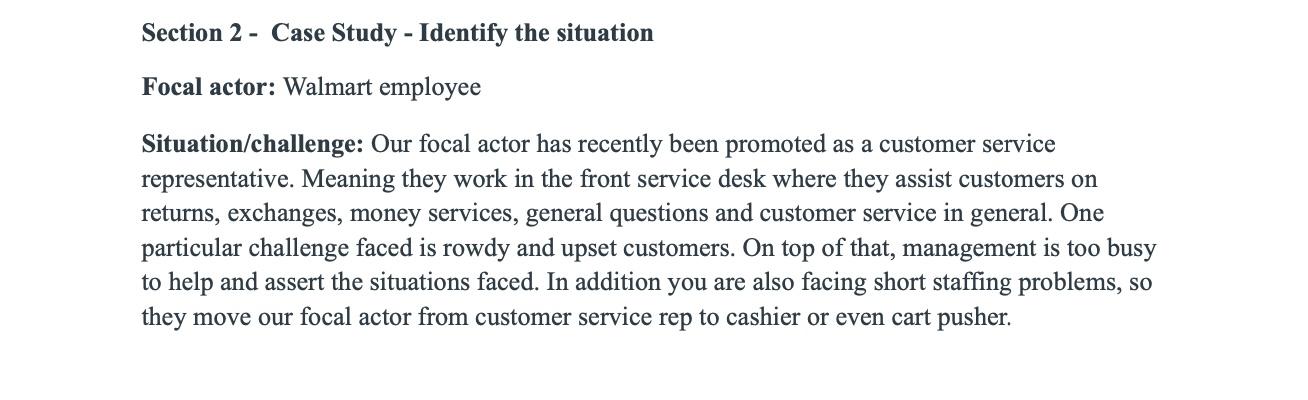 Section 2 - Case Study - Identify the situation

Focal actor: Walmart employee

Situation/challenge: Our focal actor has recently been promoted as a customer service representative. Meaning they work in the front service desk where they assist customers on returns, exchanges, money services, general questions and customer service in general. One particular challenge faced is rowdy and upset customers. On top of that, management is too busy to help and assert the situations faced. In addition you are also facing short staffing problems, so they move our focal actor from customer service rep to cashier or even cart pusher.